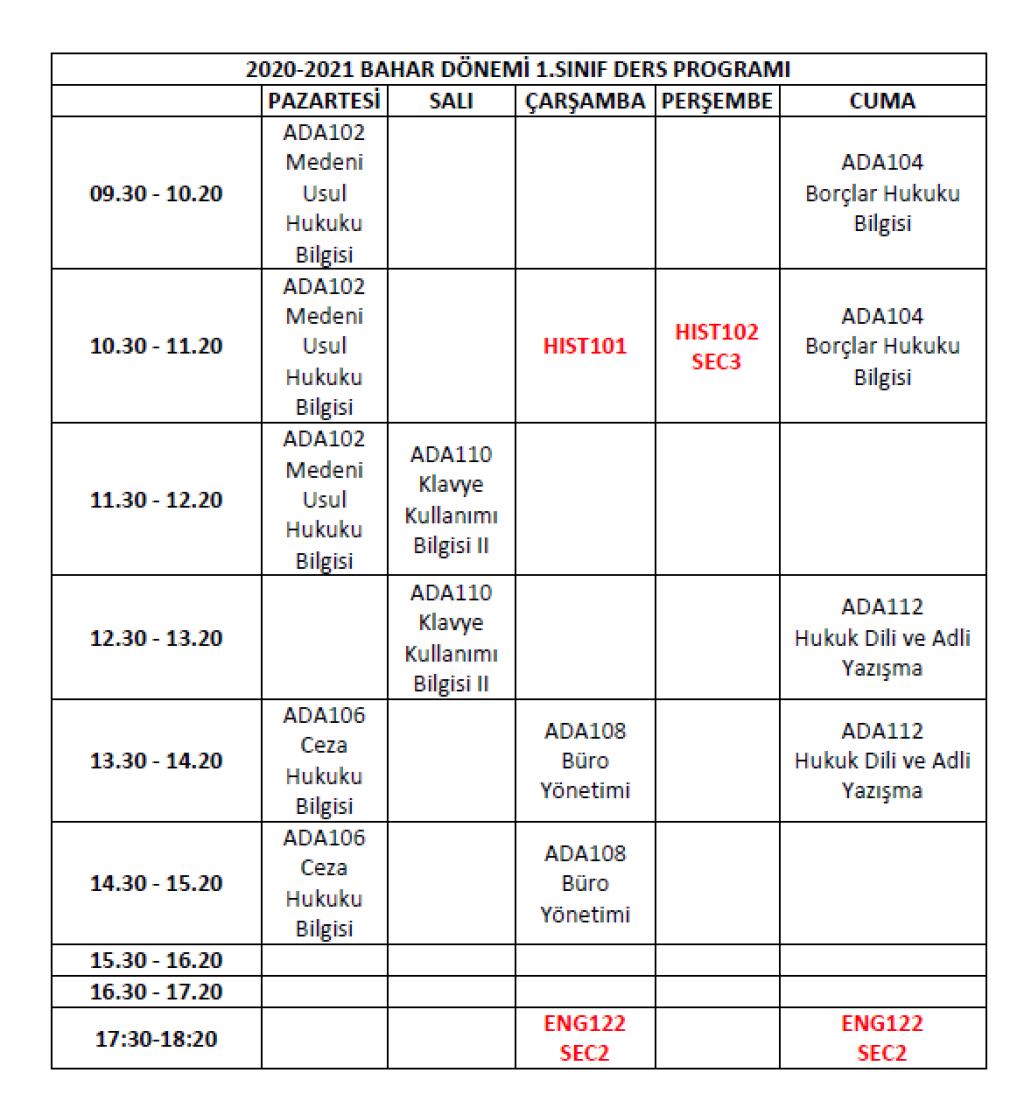 2020-2021 BAHAR DÖNEMİ 1.SINIF DERS PROGRAMI

| | PAZARTESİ | SALI | ÇARŞAMBA | PERŞEMBE | CUMA |
|---|---|---|---|---|---|
| 09.30 - 10.20 | ADA102 Medeni Usul Hukuku Bilgisi | | | | ADA104 Borçlar Hukuku Bilgisi |
| 10.30 - 11.20 | ADA102 Medeni Usul Hukuku Bilgisi | | HIST101 | HIST102 SEC3 | ADA104 Borçlar Hukuku Bilgisi |
| 11.30 - 12.20 | ADA102 Medeni Usul Hukuku Bilgisi | ADA110 Klavye Kullanımı Bilgisi II | | | |
| 12.30 - 13.20 | | ADA110 Klavye Kullanımı Bilgisi II | | | ADA112 Hukuk Dili ve Adli Yazışma |
| 13.30 - 14.20 | ADA106 Ceza Hukuku Bilgisi | | ADA108 Büro Yönetimi | | ADA112 Hukuk Dili ve Adli Yazışma |
| 14.30 - 15.20 | ADA106 Ceza Hukuku Bilgisi | | ADA108 Büro Yönetimi | | |
| 15.30 - 16.20 | | | | | |
| 16.30 - 17.20 | | | | | |
| 17:30-18:20 | | | ENG122 SEC2 | | ENG122 SEC2 |